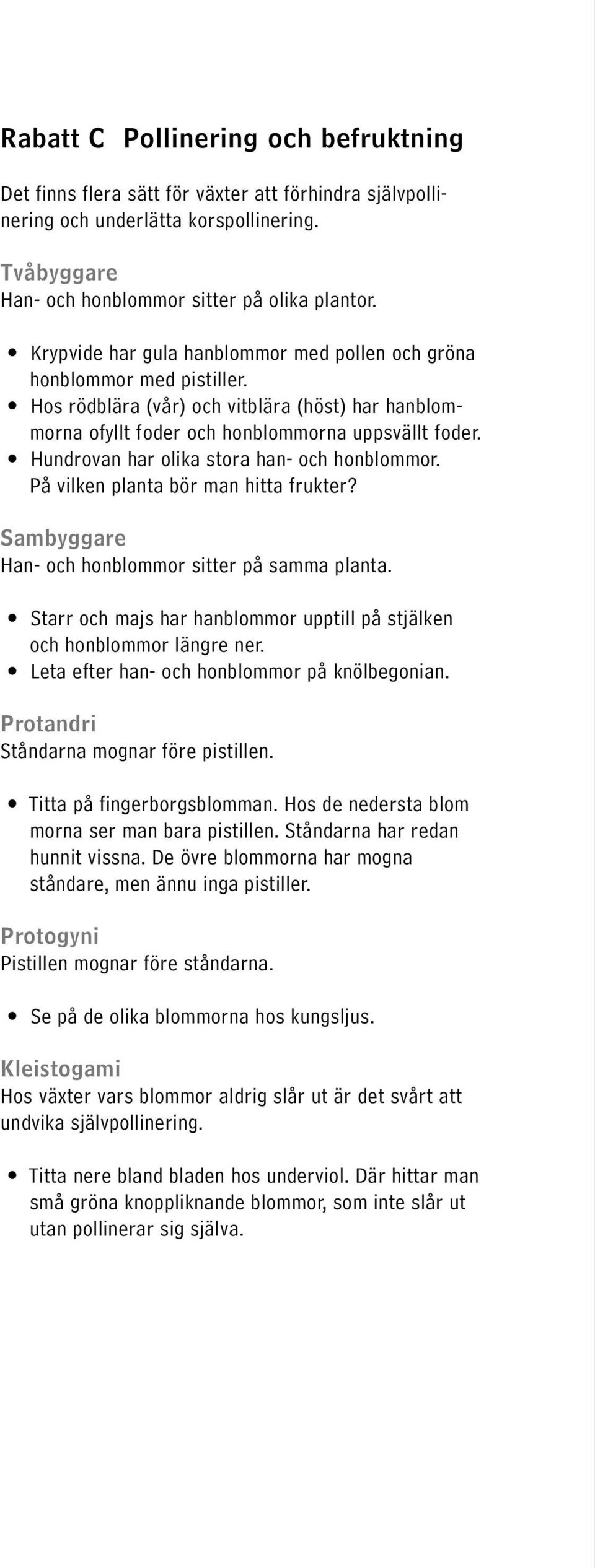 Rabatt C Pollinering och befruktning

Det finns flera sätt för växter att förhindra självpollinering och underlätta korspollinering.

Tvåbyggare
Han- och honblommor sitter på olika plantor.

• Krypvide har gula hanblommor med pollen och gröna honblommor med pistiller.
• Hos rödblära (vår) och vitblära (höst) har hanblommorna ofyllt foder och honblommorna uppsvällt foder.
• Hundrovan har olika stora han- och honblommor. På vilken planta bör man hitta frukter?

Sambyggare
Han- och honblommor sitter på samma planta.

• Starr och majs har hanblommor upptill på stjälken och honblommor längre ner.
• Leta efter han- och honblommor på knölbegonian.

Protandri
Ståndarna mognar före pistillen.

• Titta på fingerborgsblomman. Hos de nedersta blom morna ser man bara pistillen. Ståndarna har redan hunnit vissna. De övre blommorna har mogna ståndare, men ännu inga pistiller.

Protogyni
Pistillen mognar före ståndarna.

• Se på de olika blommorna hos kungsljus.

Kleistogami
Hos växter vars blommor aldrig slår ut är det svårt att undvika självpollinering.

• Titta nere bland bladen hos underviol. Där hittar man små gröna knoppliknande blommor, som inte slår ut utan pollinerar sig själva.